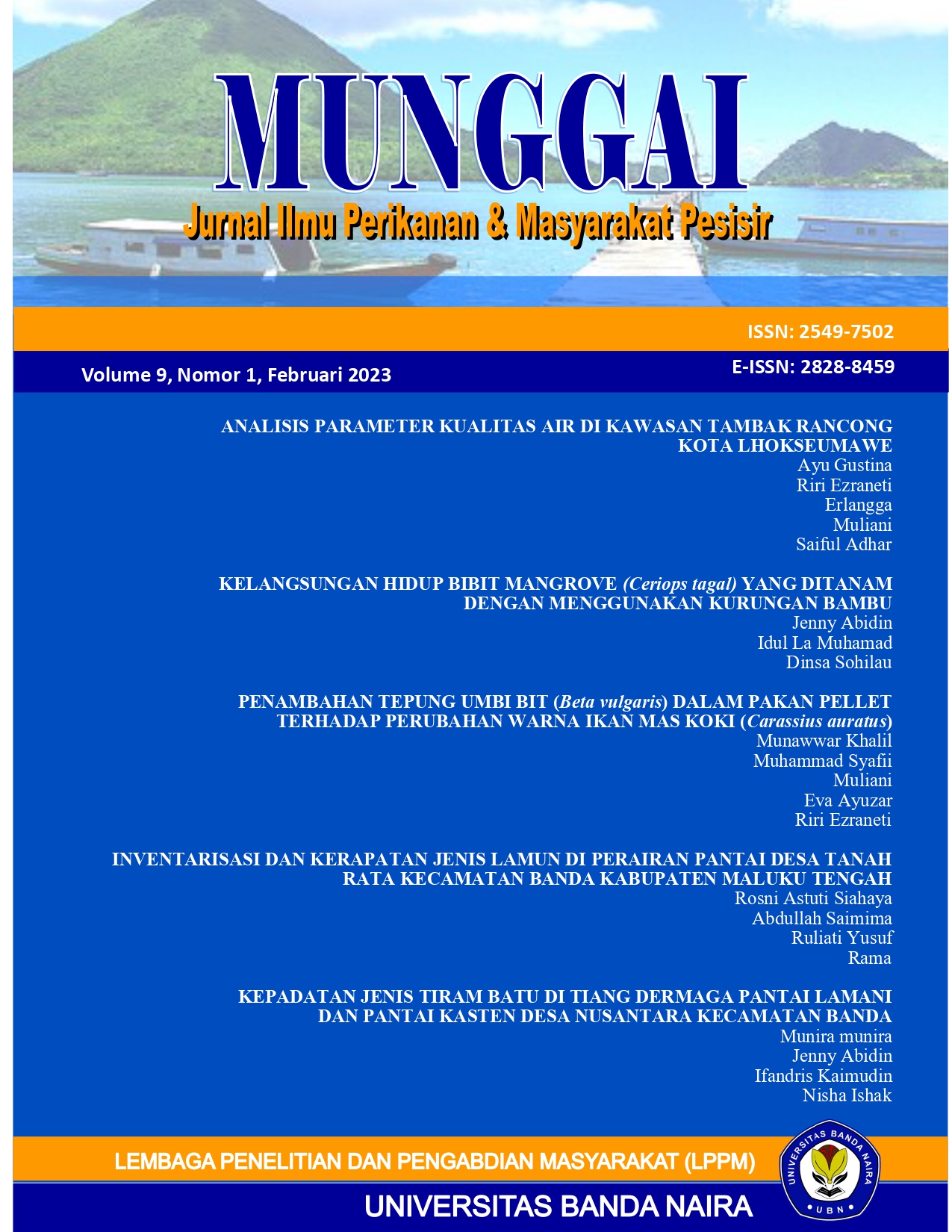 MUNGGAI

Jurnal Ilmu Perikanan & Masyarakat Pesisir

ISSN: 2549-7502

Volume 9, Nomor 1, Februari 2023

E-ISSN: 2828-8459

ANALISIS PARAMETER KUALITAS AIR DI KAWASAN TAMBAK RANCONG KOTA LHOKSEUMAWE
Ayu Gustina
Riri Ezraneti
Erlangga
Muliani
Saiful Adhar

KELANGSUNGAN HIDUP BIBIT MANGROVE (Ceriops tagal) YANG DITANAM DENGAN MENGGUNAKAN KURUNGAN BAMBU
Jenny Abidin
Idul La Muhamad
Dinsa Sohilau

PENAMBAHAN TEPUNG UMBI BIT (Beta vulgaris) DALAM PAKAN PELLET TERHADAP PERUBAHAN WARNA IKAN MAS KOKI (Carassius auratus)
Munawwar Khalil
Muhammad Syafii
Muliani
Eva Ayuzar
Riri Ezraneti

INVENTARISASI DAN KERAPATAN JENIS LAMUN DI PERAIRAN PANTAI DESA TANAH RATA KECAMATAN BANDA KABUPATEN MALUKU TENGAH
Rosni Astuti Siahaya
Abdullah Saimima
Ruliati Yusuf
Rama

KEPADATAN JENIS TIRAM BATU DI TIANG DERMAGA PANTAI LAMANI DAN PANTAI KASTEN DESA NUSANTARA KECAMATAN BANDA
Munira munira
Jenny Abidin
Ifandris Kaimudin
Nisha Ishak

LEMBAGA PENELITIAN DAN PENGABDIAN MASYARAKAT (LPPM)

UNIVERSITAS BANDA NAIRA

UNIVERSITAS BANDA NAIRA
UBN